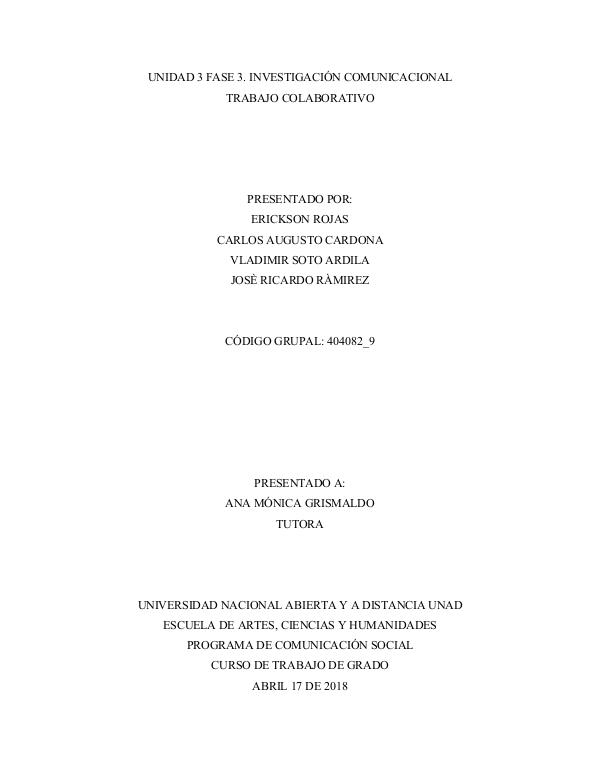 UNIDAD 3 FASE 3. INVESTIGACIÓN COMUNICACIONAL
TRABAJO COLABORATIVO

PRESENTADO POR:
ERICKSON ROJAS
CARLOS AUGUSTO CARDONA
VLADIMIR SOTO ARDILA
JOSÈ RICARDO RÀMIREZ

CÓDIGO GRUPAL: 404082_9

PRESENTADO A:
ANA MÓNICA GRISMALDO
TUTORA

UNIVERSIDAD NACIONAL ABIERTA Y A DISTANCIA UNAD
ESCUELA DE ARTES, CIENCIAS Y HUMANIDADES
PROGRAMA DE COMUNICACIÓN SOCIAL
CURSO DE TRABAJO DE GRADO
ABRIL 17 DE 2018